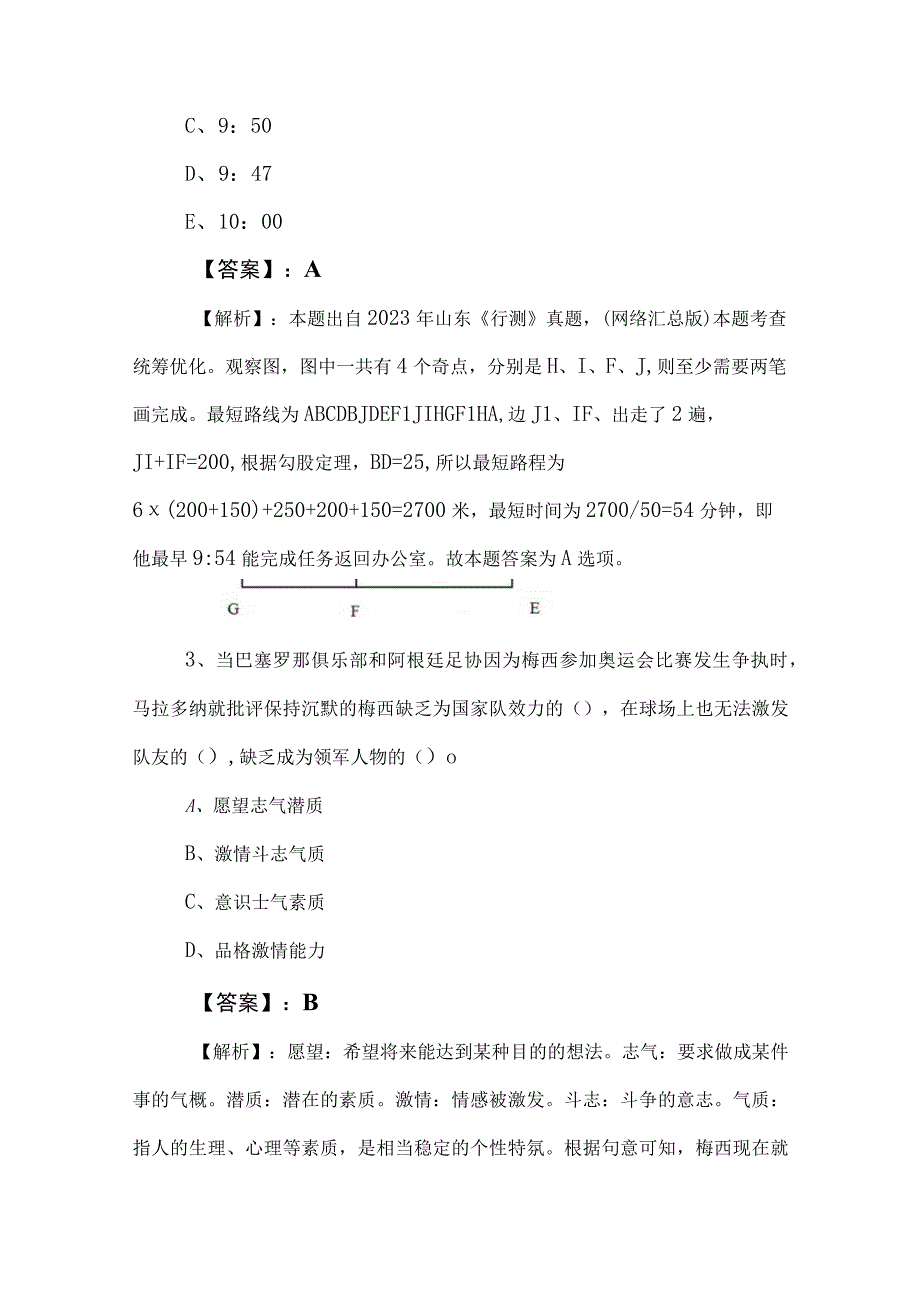 C、9：50

D、9：47

E、10：00

【答案】：A

【解析】：本题出自2023年山东《行测》真题，(网络汇总版)本题考查统筹优化。观察图，图中一共有4个奇点，分别是H、I、F、J,则至少需要两笔画完成。最短路线为ABCDBJDEF1JIHGF1HA,边J1、IF、出走了2遍，JI+IF=200,根据勾股定理，BD=25,所以最短路程为6x(200+150)+250+200+150=2700米，最短时间为2700/50=54分钟，即他最早9:54能完成任务返回办公室。故本题答案为A选项。

G F E

3、当巴塞罗那俱乐部和阿根廷足协因为梅西参加奥运会比赛发生争执时，马拉多纳就批评保持沉默的梅西缺乏为国家队效力的()，在球场上也无法激发队友的()，缺乏成为领军人物的()o

A、愿望志气潜质

B、激情斗志气质

C、意识士气素质

D、品格激情能力

【答案】：B

【解析】：愿望：希望将来能达到某种目的的想法。志气：要求做成某件事的气概。潜质：潜在的素质。激情：情感被激发。斗志：斗争的意志。气质：指人的生理、心理等素质，是相当稳定的个性特氛。根据句意可知，梅西现在就